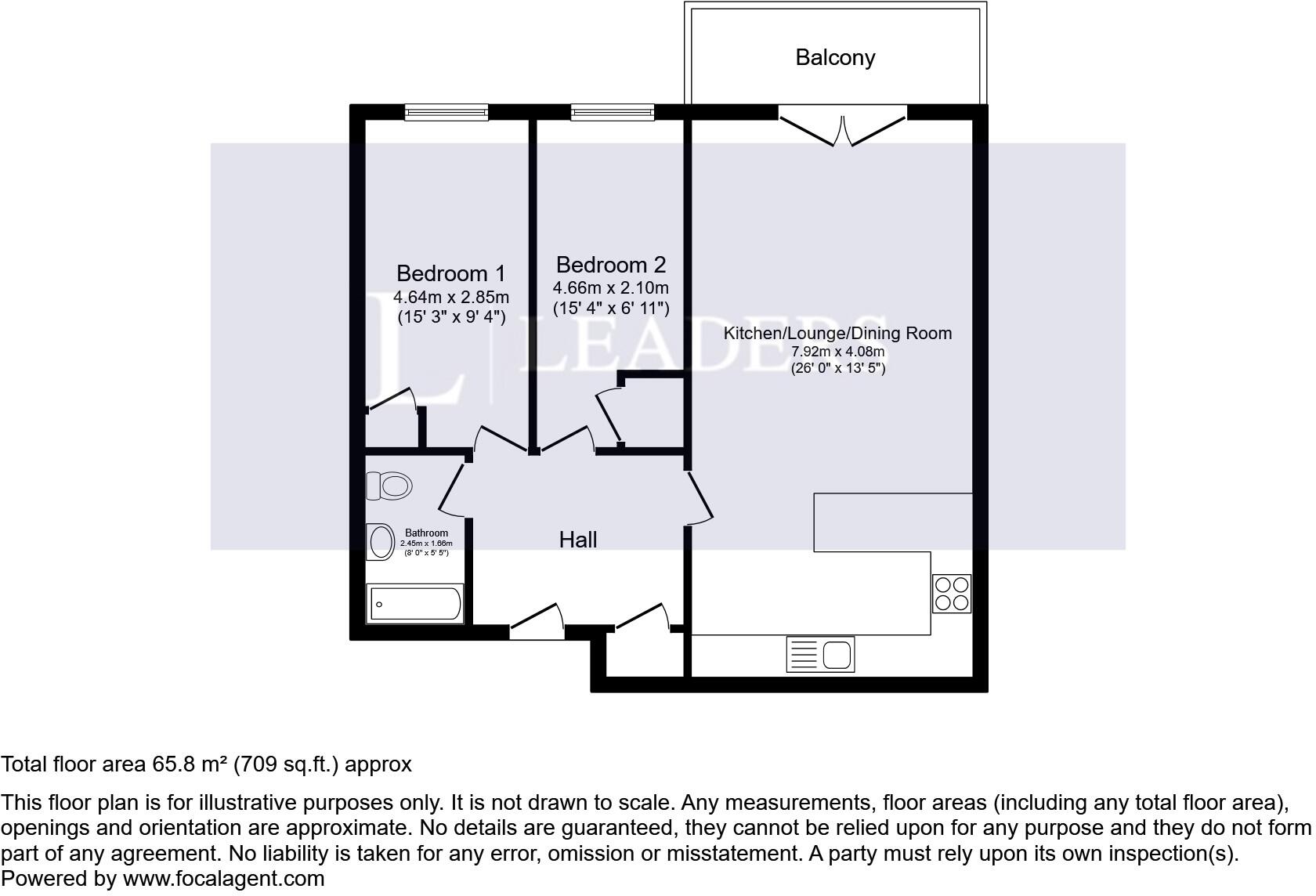 Balcony

Bedroom 1
4.64m x 2.85m
(15' 3" x 9' 4")

Bedroom 2
4.66m x 2.10m
(15' 4" x 6' 11")

L | LEADERS

Kitchen/Lounge/Dining Room
7.92m x 4.08m
(26' 0" x 13' 5")

Bathroom
2.45m x 1.66m
(8' 0" x 5' 5")

Hall

Total floor area 65.8 m² (709 sq.ft.) approx

This floor plan is for illustrative purposes only. It is not drawn to scale. Any measurements, floor areas (including any total floor area), openings and orientation are approximate. No details are guaranteed, they cannot be relied upon for any purpose and they do not form part of any agreement. No liability is taken for any error, omission or misstatement. A party must rely upon its own inspection(s).
Powered by www.focalagent.com